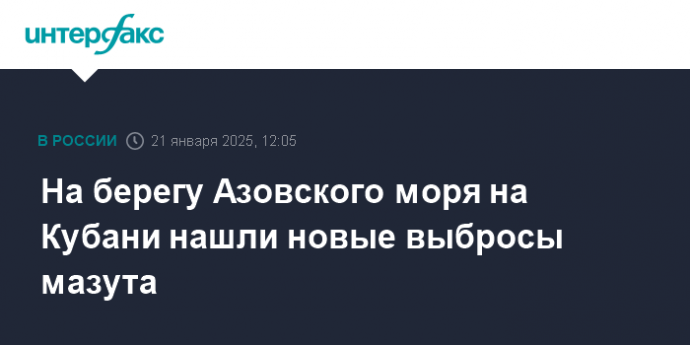 интерфакс

В РОССИИ 21 января 2025, 12:05

На берегу Азовского моря на Кубани нашли новые выбросы мазута